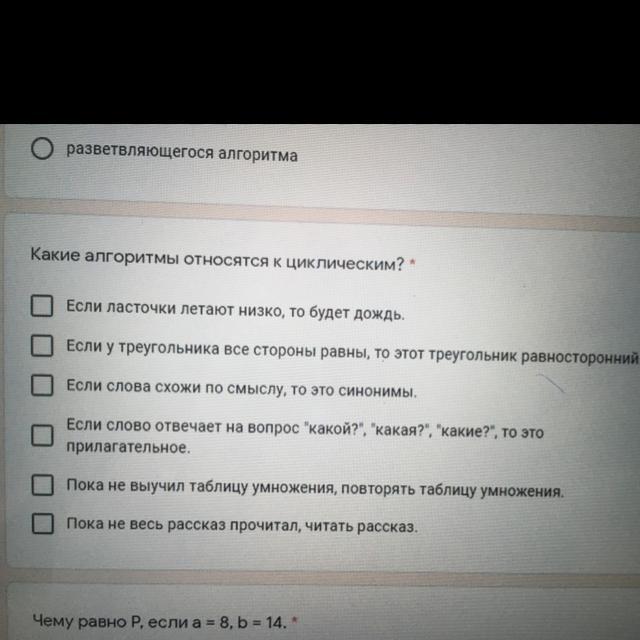 разветвляющегося алгоритма

Какие алгоритмы относятся к циклическим? *

Если ласточки летают низко, то будет дождь.

Если у треугольника все стороны равны, то этот треугольник равносторонний

Если слова схожи по смыслу, то это синонимы.

Если слово отвечает на вопрос "какой?", "какая?", "какие?", то это прилагательное.

Пока не выучил таблицу умножения, повторять таблицу умножения.

Пока не весь рассказ прочитал, читать рассказ.

Чему равно P, если a = 8, b = 14. *